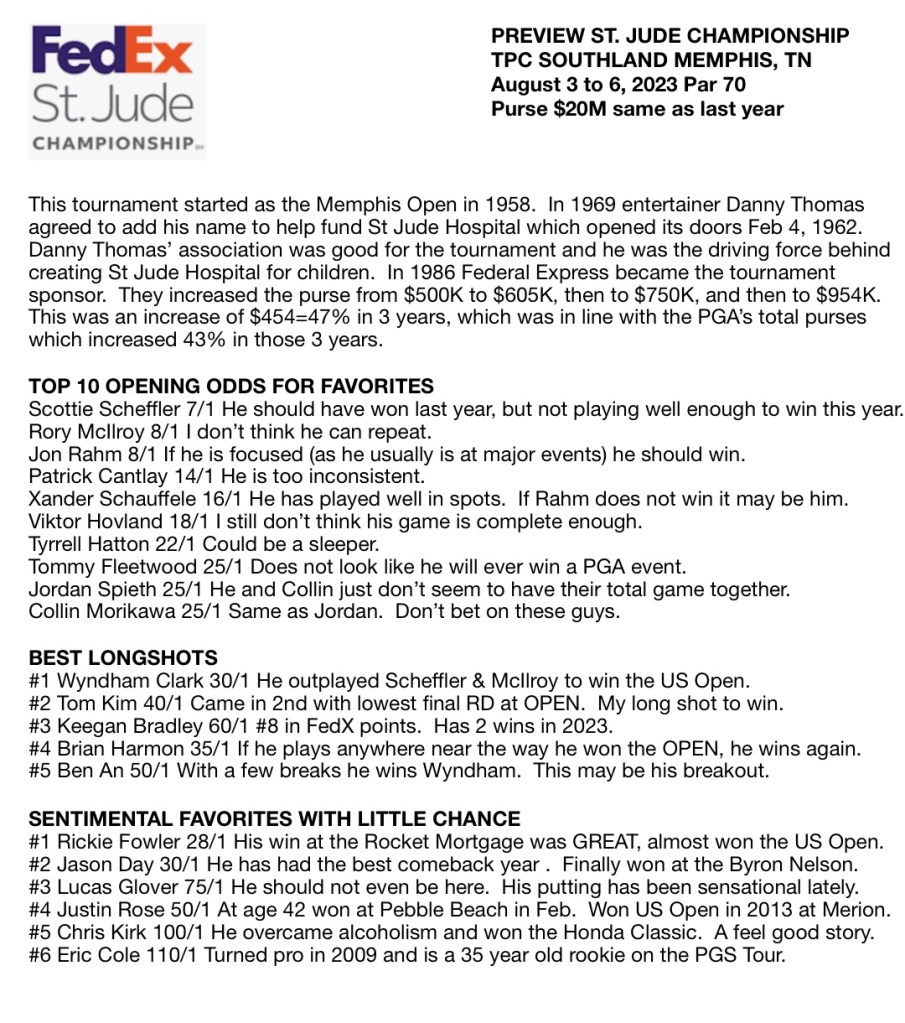 FedEx St. Jude CHAMPIONSHIP

PREVIEW ST. JUDE CHAMPIONSHIP
TPC SOUTHLAND MEMPHIS, TN
August 3 to 6, 2023 Par 70
Purse $20M same as last year

This tournament started as the Memphis Open in 1958. In 1969 entertainer Danny Thomas agreed to add his name to help fund St Jude Hospital which opened its doors Feb 4, 1962. Danny Thomas' association was good for the tournament and he was the driving force behind creating St Jude Hospital for children. In 1986 Federal Express became the tournament sponsor. They increased the purse from $500K to $605K, then to $750K, and then to $954K. This was an increase of $454=47% in 3 years, which was in line with the PGA's total purses which increased 43% in those 3 years.

TOP 10 OPENING ODDS FOR FAVORITES
Scottie Scheffler 7/1 He should have won last year, but not playing well enough to win this year.
Rory McIlroy 8/1 I don't think he can repeat.
Jon Rahm 8/1 If he is focused (as he usually is at major events) he should win.
Patrick Cantlay 14/1 He is too inconsistent.
Xander Schauffele 16/1 He has played well in spots. If Rahm does not win it may be him.
Viktor Hovland 18/1 I still don't think his game is complete enough.
Tyrrell Hatton 22/1 Could be a sleeper.
Tommy Fleetwood 25/1 Does not look like he will ever win a PGA event.
Jordan Spieth 25/1 He and Collin just don't seem to have their total game together.
Collin Morikawa 25/1 Same as Jordan. Don't bet on these guys.

BEST LONGSHOTS
#1 Wyndham Clark 30/1 He outplayed Scheffler & McIlroy to win the US Open.
#2 Tom Kim 40/1 Came in 2nd with lowest final RD at OPEN. My long shot to win.
#3 Keegan Bradley 60/1 #8 in FedX points. Has 2 wins in 2023.
#4 Brian Harmon 35/1 If he plays anywhere near the way he won the OPEN, he wins again.
#5 Ben An 50/1 With a few breaks he wins Wyndham. This may be his breakout.

SENTIMENTAL FAVORITES WITH LITTLE CHANCE
#1 Rickie Fowler 28/1 His win at the Rocket Mortgage was GREAT, almost won the US Open.
#2 Jason Day 30/1 He has had the best comeback year . Finally won at the Byron Nelson.
#3 Lucas Glover 75/1 He should not even be here. His putting has been sensational lately.
#4 Justin Rose 50/1 At age 42 won at Pebble Beach in Feb. Won US Open in 2013 at Merion.
#5 Chris Kirk 100/1 He overcame alcoholism and won the Honda Classic. A feel good story.
#6 Eric Cole 110/1 Turned pro in 2009 and is a 35 year old rookie on the PGS Tour.